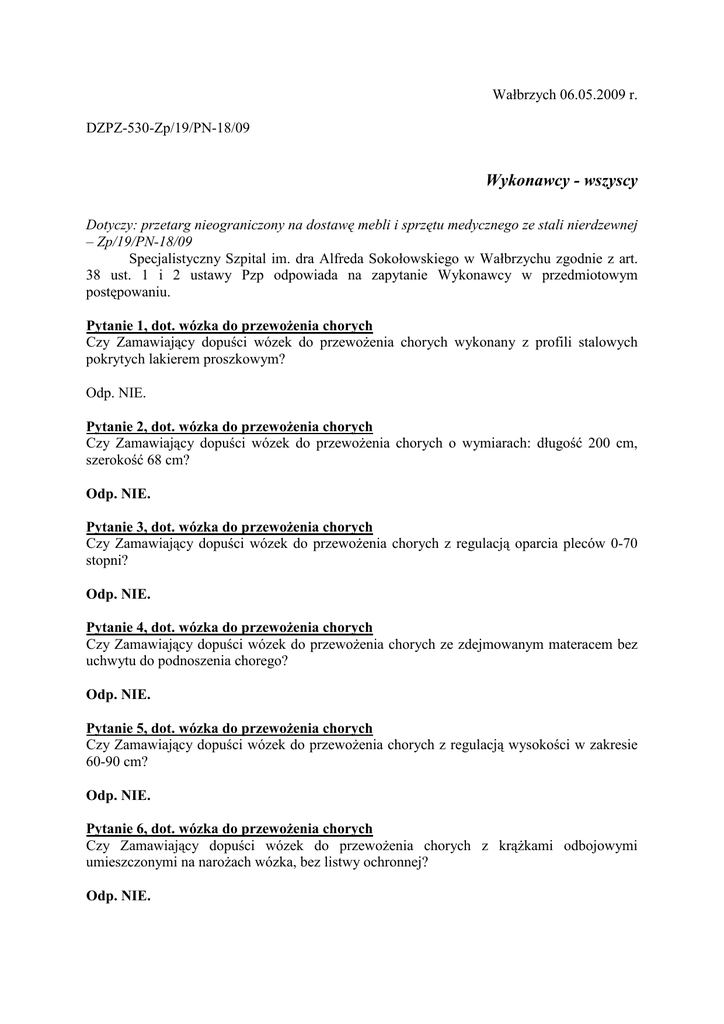 Wałbrzych 06.05.2009 r.

DZPZ-530-Zp/19/PN-18/09

Wykonawcy - wszyscy

Dotyczy: przetarg nieograniczony na dostawę mebli i sprzętu medycznego ze stali nierdzewnej – Zp/19/PN-18/09

Specjalistyczny Szpital im. dra Alfreda Sokołowskiego w Wałbrzychu zgodnie z art. 38 ust. 1 i 2 ustawy Pzp odpowiada na zapytanie Wykonawcy w przedmiotowym postępowaniu.

Pytanie 1, dot. wózka do przewożenia chorych
Czy Zamawiający dopuści wózek do przewożenia chorych wykonany z profili stalowych pokrytych lakierem proszkowym?

Odp. NIE.

Pytanie 2, dot. wózka do przewożenia chorych
Czy Zamawiający dopuści wózek do przewożenia chorych o wymiarach: długość 200 cm, szerokość 68 cm?

Odp. NIE.

Pytanie 3, dot. wózka do przewożenia chorych
Czy Zamawiający dopuści wózek do przewożenia chorych z regulacją oparcia pleców 0-70 stopni?

Odp. NIE.

Pytanie 4, dot. wózka do przewożenia chorych
Czy Zamawiający dopuści wózek do przewożenia chorych ze zdejmowanym materacem bez uchwytu do podnoszenia chorego?

Odp. NIE.

Pytanie 5, dot. wózka do przewożenia chorych
Czy Zamawiający dopuści wózek do przewożenia chorych z regulacją wysokości w zakresie 60-90 cm?

Odp. NIE.

Pytanie 6, dot. wózka do przewożenia chorych
Czy Zamawiający dopuści wózek do przewożenia chorych z krążkami odbojowymi umieszczonymi na narożach wózka, bez listwy ochronnej?

Odp. NIE.